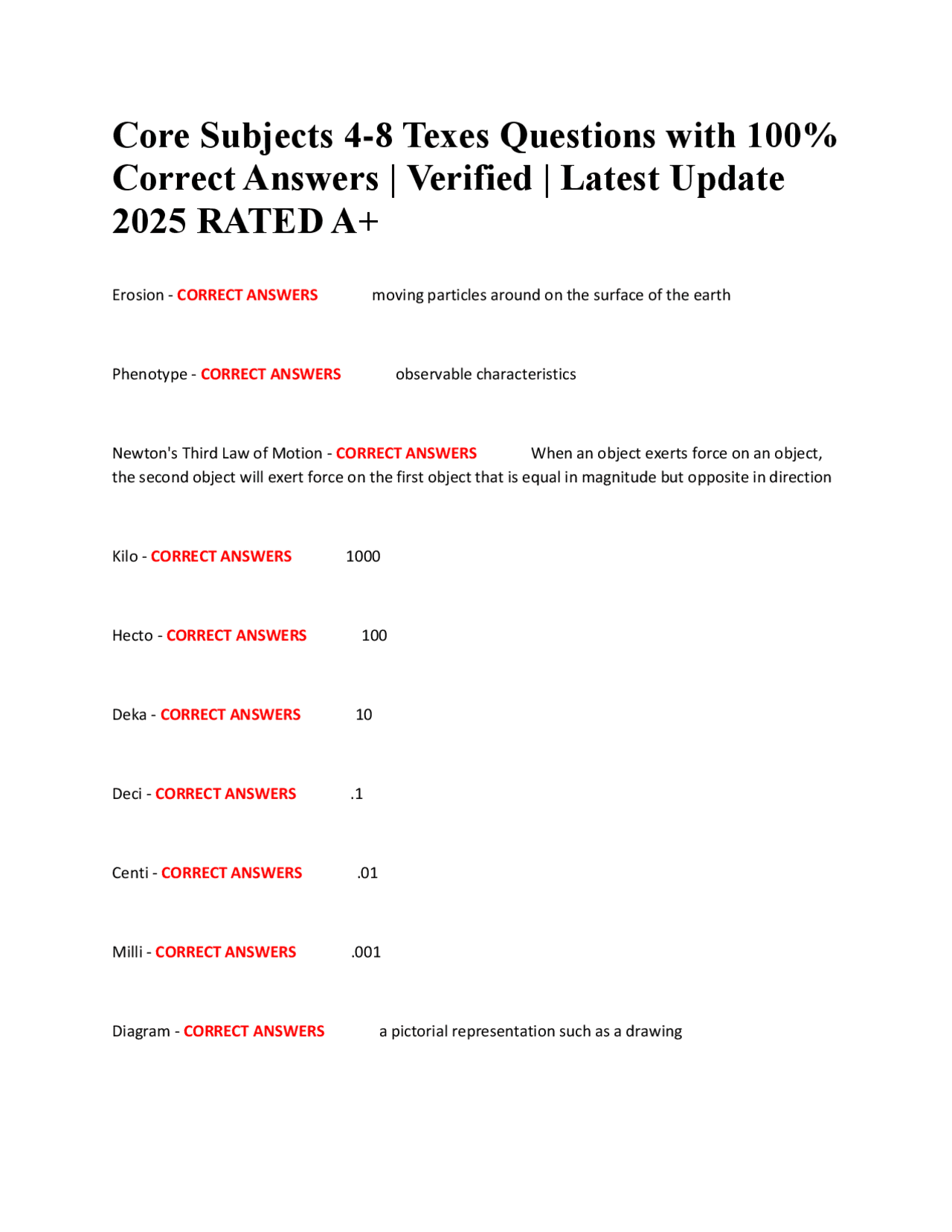 Core Subjects 4-8 Texes Questions with 100% Correct Answers | Verified | Latest Update 2025 RATED A+

Erosion - CORRECT ANSWERS moving particles around on the surface of the earth

Phenotype - CORRECT ANSWERS observable characteristics

Newton's Third Law of Motion - CORRECT ANSWERS When an object exerts force on an object, the second object will exert force on the first object that is equal in magnitude but opposite in direction

Kilo - CORRECT ANSWERS 1000

Hecto - CORRECT ANSWERS 100

Deka - CORRECT ANSWERS 10

Deci - CORRECT ANSWERS .1

Centi - CORRECT ANSWERS .01

Milli - CORRECT ANSWERS .001

Diagram - CORRECT ANSWERS a pictorial representation such as a drawing